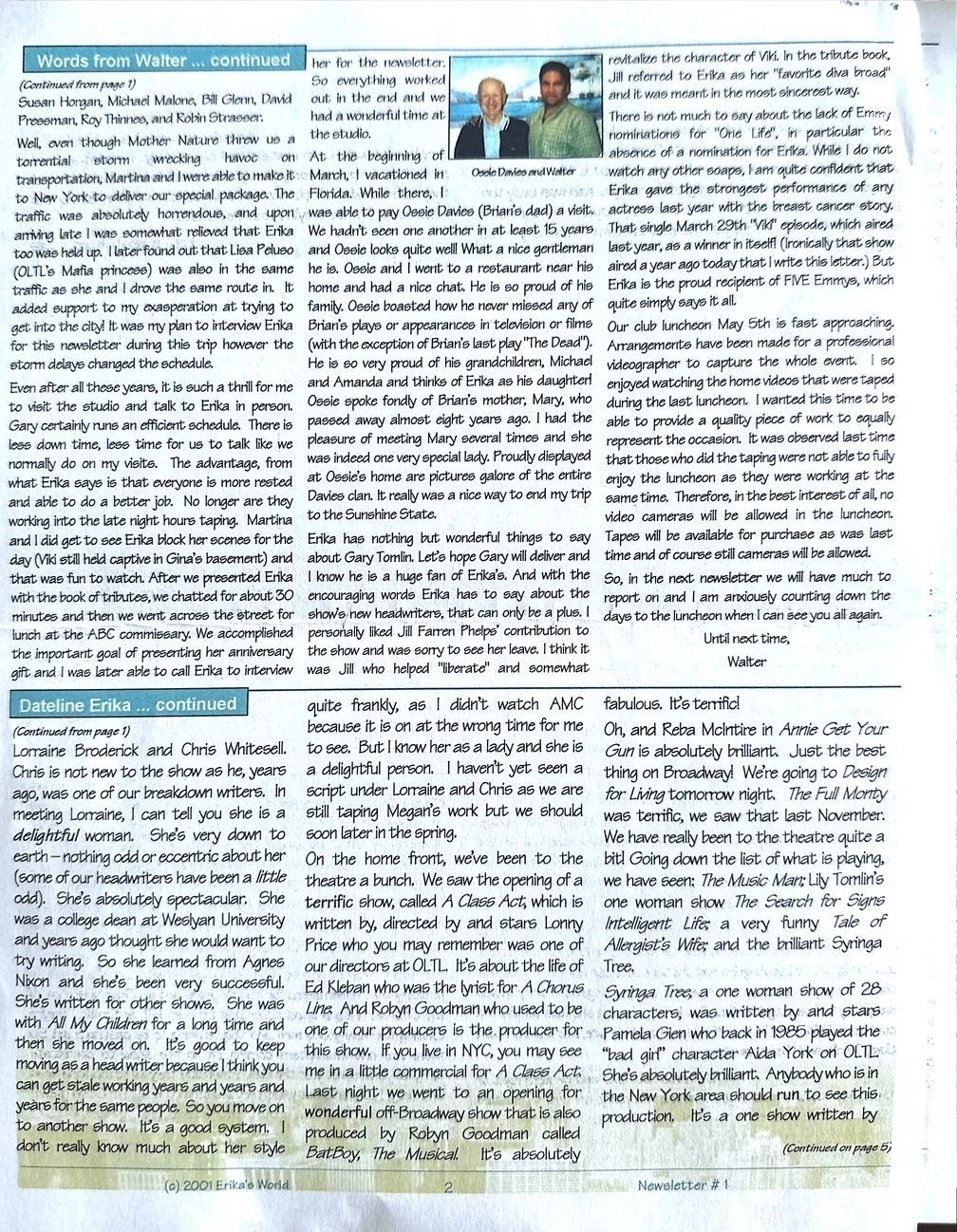 Words from Walter ... continued

(Continued from page 1)
Susan Horgan, Michael Malone, Bill Glenn, David Pressman, Roy Thinnes, and Robin Strasser.

Well, even though Mother Nature threw us a torrential storm wrecking havoc on transportation, Martina and I were able to make it to New York to deliver our special package. The traffic was absolutely horrendous, and upon arriving late I was somewhat relieved that Erika too was held up. I later found out that Lisa Peluso (OLTL's Mafia princess) was also in the same traffic as she and I drove the same route in. It added support to my exasperation at trying to get into the city! It was my plan to interview Erika for this newsletter during this trip however the storm delays changed the schedule.

Even after all these years, it is such a thrill for me to visit the studio and talk to Erika in person. Gary certainly runs an efficient schedule. There is less down time, less time for us to talk like we normally do on my visits. The advantage, from what Erika says is that everyone is more rested and able to do a better job. No longer are they working into the late night hours taping. Martina and I did get to see Erika block her scenes for the day (Viki still held captive in Gina's basement) and that was fun to watch. After we presented Erika with the book of tributes, we chatted for about 30 minutes and then we went across the street for lunch at the ABC commissary. We accomplished the important goal of presenting her anniversary gift and I was later able to call Erika to interview her for the newsletter. So everything worked out in the end and we had a wonderful time at the studio.

Ossie Davies and Walter

At the beginning of March, I vacationed in Florida. While there, I was able to pay Ossie Davies (Brian's dad) a visit. We hadn't seen one another in at least 15 years and Ossie looks quite well! What a nice gentleman he is. Ossie and I went to a restaurant near his home and had a nice chat. He is so proud of his family. Ossie boasted how he never missed any of Brian's plays or appearances in television or films (with the exception of Brian's last play "The Dead"). He is so very proud of his grandchildren, Michael and Amanda and thinks of Erika as his daughter! Ossie spoke fondly of Brian's mother, Mary, who passed away almost eight years ago. I had the pleasure of meeting Mary several times and she was indeed one very special lady. Proudly displayed at Ossie's home are pictures galore of the entire Davies clan. It really was a nice way to end my trip to the Sunshine State.

Erika has nothing but wonderful things to say about Gary Tomlin. Let's hope Gary will deliver and I know he is a huge fan of Erika's. And with the encouraging words Erika has to say about the show's new headwriters, that can only be a plus. I personally liked Jill Farren Phelps' contribution to the show and was sorry to see her leave. I think it was Jill who helped "liberate" and somewhat revitalize the character of Viki. In the tribute book, Jill referred to Erika as her "favorite diva broad" and it was meant in the most sincerest way.

There is not much to say about the lack of Emmy nominations for "One Life", in particular the absence of a nomination for Erika. While I do not watch any other soaps, I am quite confident that Erika gave the strongest performance of any actress last year with the breast cancer story. That single March 29th "Viki" episode, which aired last year, as a winner in itself! (Ironically that show aired a year ago today that I write this letter.) But Erika is the proud recipient of FIVE Emmys, which quite simply says it all.

Our club luncheon May 5th is fast approaching. Arrangements have been made for a professional videographer to capture the whole event. I so enjoyed watching the home videos that were taped during the last luncheon. I wanted this time to be able to provide a quality piece of work to equally represent the occasion. It was observed last time that those who did the taping were not able to fully enjoy the luncheon as they were working at the same time. Therefore, in the best interest of all, no video cameras will be allowed in the luncheon. Tapes will be available for purchase as was last time and of course still cameras will be allowed.

So, in the next newsletter we will have much to report on and I am anxiously counting down the days to the luncheon when I can see you all again.

Until next time,
Walter

Dateline Erika ... continued

(Continued from page 1)
Lorraine Broderick and Chris Whitesell. Chris is not new to the show as he, years ago, was one of our breakdown writers. In meeting Lorraine, I can tell you she is a delightful woman. She's very down to earth – nothing odd or eccentric about her (some of our headwriters have been a little odd). She's absolutely spectacular. She was a college dean at Weslyan University and years ago thought she would want to try writing. So she learned from Agnes Nixon and she's been very successful. She's written for other shows. She was with All My Children for a long time and then she moved on. It's good to keep moving as a head writer because I think you can get stale working years and years and years for the same people. So you move on to another show. It's a good system. I don't really know much about her style quite frankly, as I didn't watch AMC because it is on at the wrong time for me to see. But I know her as a lady and she is a delightful person. I haven't yet seen a script under Lorraine and Chris as we are still taping Megan's work but we should soon later in the spring.

On the home front, we've been to the theatre a bunch. We saw the opening of a terrific show, called A Class Act, which is written by, directed by and stars Lonny Price who you may remember was one of our directors at OLTL. It's about the life of Ed Kleban who was the lyrist for A Chorus Line. And Robyn Goodman who used to be one of our producers is the producer for this show. If you live in NYC, you may see me in a little commercial for A Class Act. Last night we went to an opening for wonderful off-Broadway show that is also produced by Robyn Goodman called BatBoy, The Musical. It's absolutely fabulous. It's terrific!

Oh, and Reba McIntire in Annie Get Your Gun is absolutely brilliant. Just the best thing on Broadway! We're going to Design for Living tomorrow night. The Full Monty was terrific, we saw that last November. We have really been to the theatre quite a bit! Going down the list of what is playing, we have seen: The Music Man; Lily Tomlin's one woman show The Search for Signs Intelligent Life; a very funny Tale of Allergist's Wife; and the brilliant Syringa Tree.

Syringa Tree, a one woman show of 28 characters, was written by and stars Pamela Gien who back in 1985 played the "bad girl" character Aida York on OLTL. She's absolutely brilliant. Anybody who is in the New York area should run to see this production. It's a one show written by

(Continued on page 5)

(c) 2001 Erika's World    2    Newsletter # 1